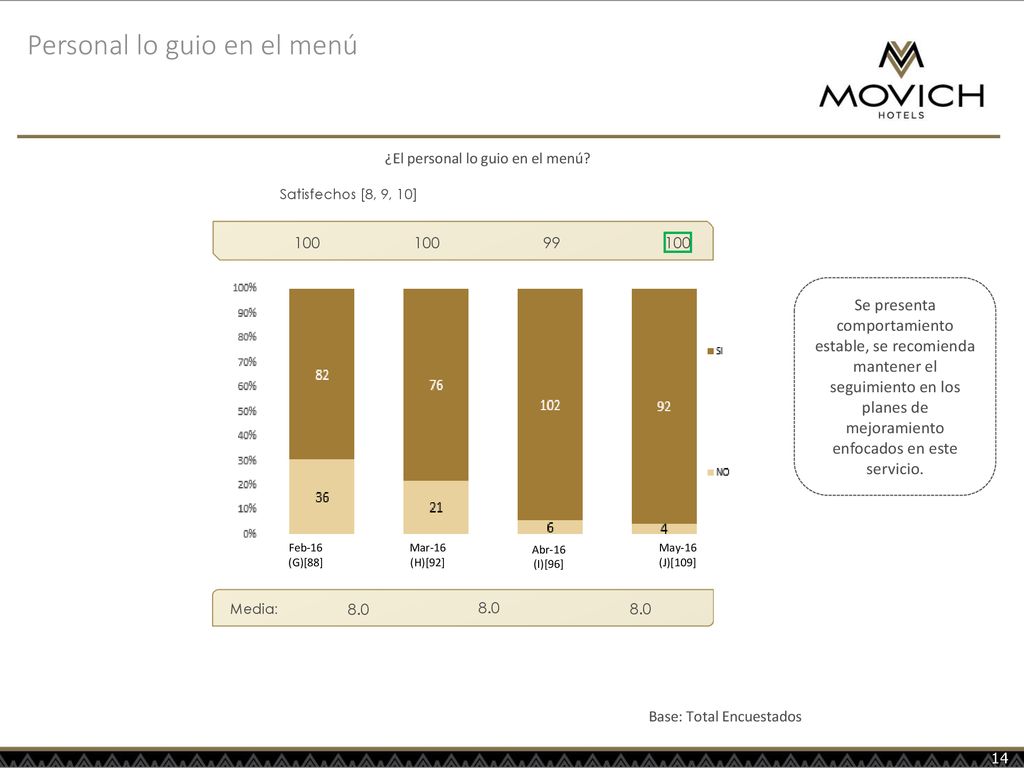 Personal lo guio en el menú

MOVICH
HOTELS

¿El personal lo guio en el menú?

Satisfechos [8, 9, 10]

100 100 99 100

100%
90%
80%
70%
60%
50%
40%
30%
20%
10%
0%

82
36
76
21
102
6
92
4

SI
NO

Feb-16 (G)[88]
Mar-16 (H)[92]
Abr-16 (I)[96]
May-16 (J)[109]

Media: 8.0 8.0 8.0

Se presenta comportamiento estable, se recomienda mantener el seguimiento en los planes de mejoramiento enfocados en este servicio.

Base: Total Encuestados

14